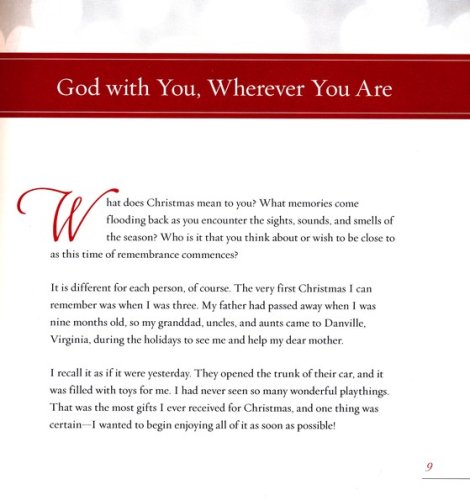 God with You, Wherever You Are

What does Christmas mean to you? What memories come flooding back as you encounter the sights, sounds, and smells of the season? Who is it that you think about or wish to be close to as this time of remembrance commences?

It is different for each person, of course. The very first Christmas I can remember was when I was three. My father had passed away when I was nine months old, so my granddad, uncles, and aunts came to Danville, Virginia, during the holidays to see me and help my dear mother.

I recall it as if it were yesterday. They opened the trunk of their car, and it was filled with toys for me. I had never seen so many wonderful playthings. That was the most gifts I ever received for Christmas, and one thing was certain—I wanted to begin enjoying all of it as soon as possible!

9